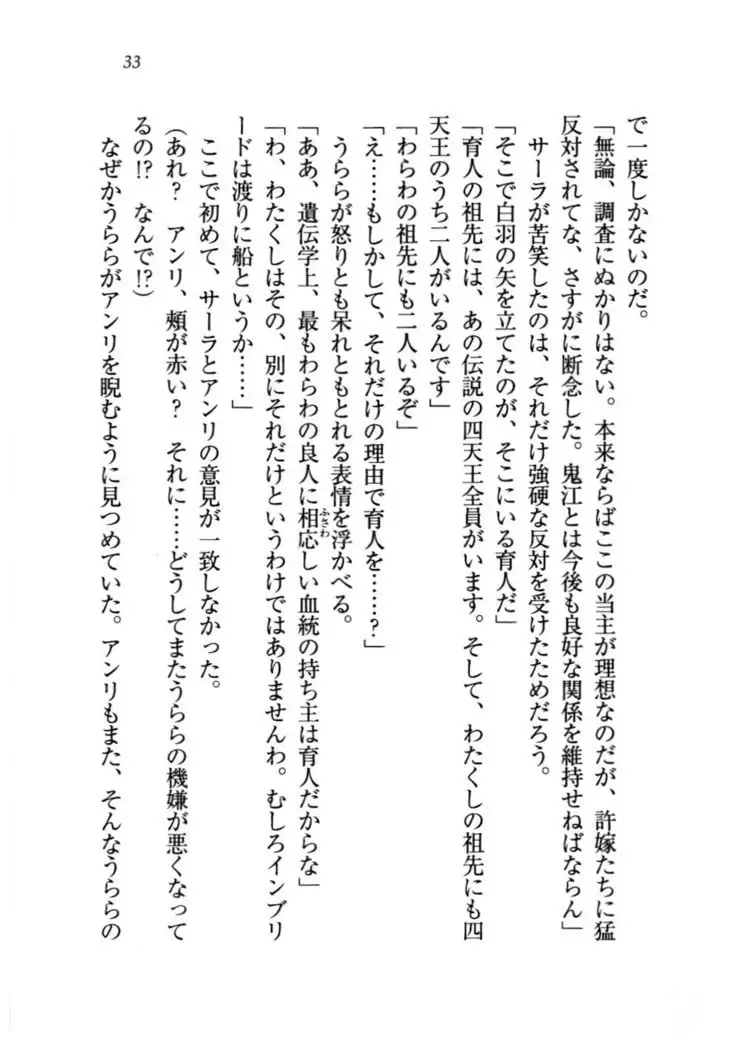 33

で一度しかないのだ。

「無論、調査にぬかりはない。本来ならばここの当主が理想なのだが、許嫁たちに猛反対されてな、さすがに断念した。鬼江とは今後も良好な関係を維持せねばならん」

サーラが苦笑したのは、それだけ強硬な反対を受けたためだろう。

「そこで白羽の矢を立てたのが、そこにいる育人だ」

「育人の祖先には、あの伝説の四天王全員がいます。そして、わたくしの祖先にも四天王のうち二人がいるんです」

「わらわの祖先にも二人いるぞ」

「え……もしかして、それだけの理由で育人を……？」

うららが怒りとも呆れともとれる表情を浮かべる。

「ああ、遺伝学上、最もわらわの良人に相応しい血統の持ち主は育人だからな」

「わ、わたくしはその、別にそれだけというわけではありませんわ。むしろインブリードは渡りに船というか……」

ここで初めて、サーラとアンリの意見が一致しなかった。

（あれ？　アンリ、頬が赤い？　それに……どうしてまたうららの機嫌が悪くなってるの!?　なんで!?）

なぜかうららがアンリを睨むように見つめていた。アンリもまた、そんなうららの